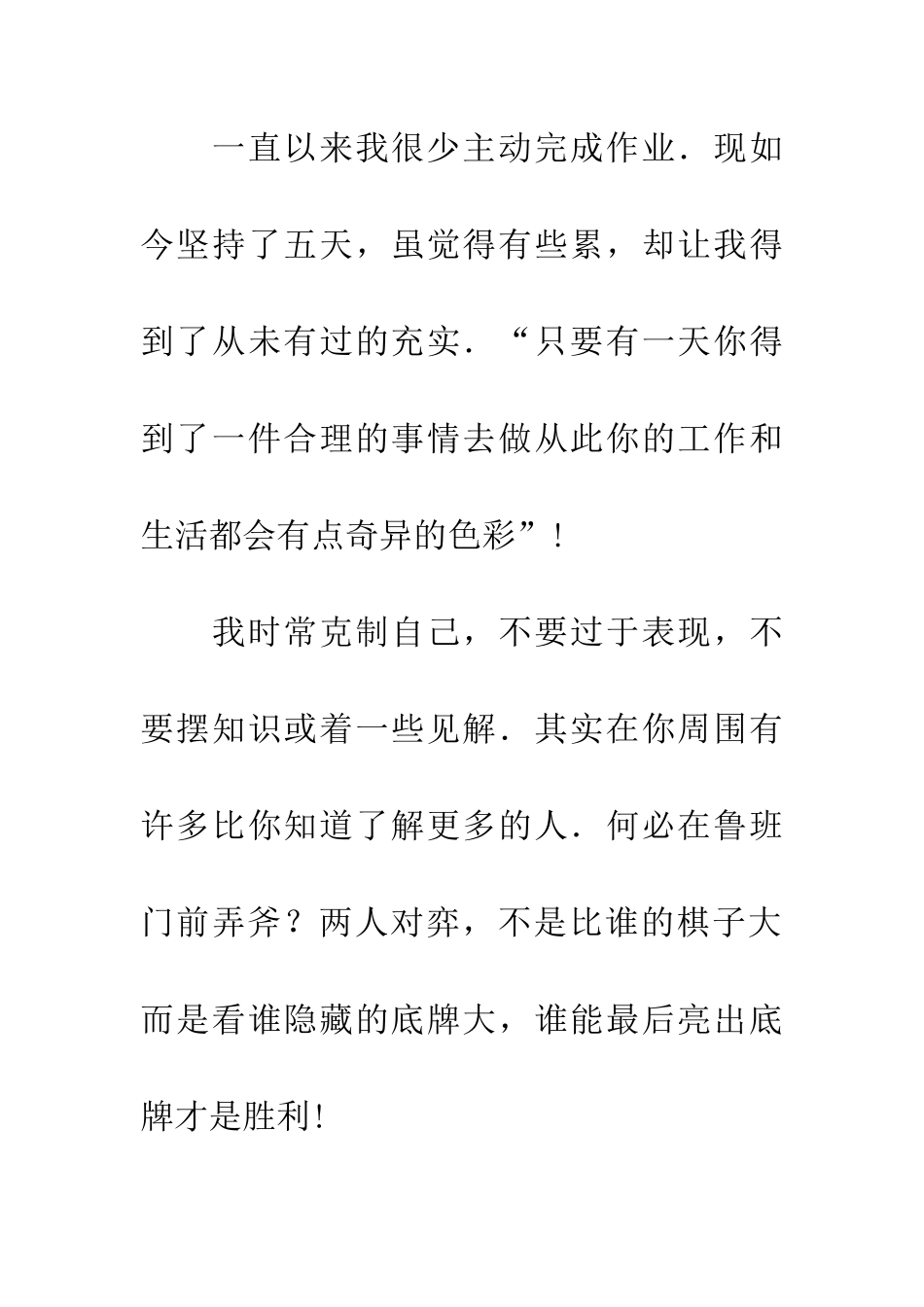 一直以来我很少主动完成作业．现如今坚持了五天，虽觉得有些累，却让我得到了从未有过的充实．“只要有一天你得到了一件合理的事情去做从此你的工作和生活都会有点奇异的色彩”！

我时常克制自己，不要过于表现，不要摆知识或着一些见解．其实在你周围有许多比你知道了解更多的人．何必在鲁班门前弄斧？两人对弈，不是比谁的棋子大而是看谁隐藏的底牌大，谁能最后亮出底牌才是胜利！